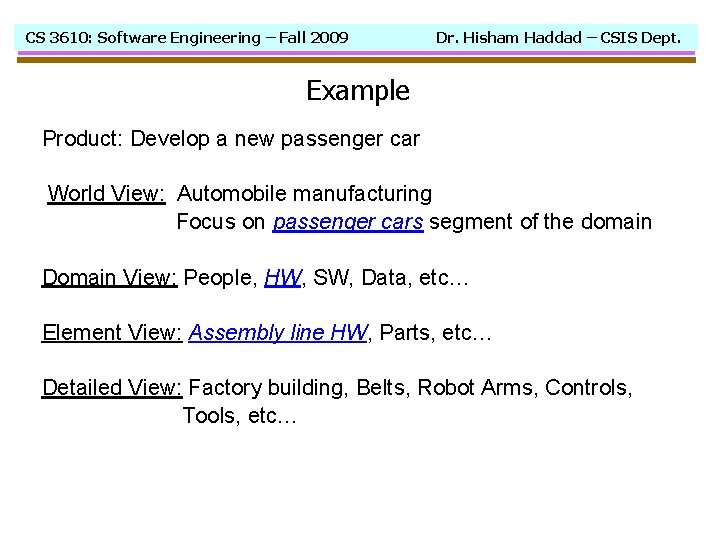 CS 3610: Software Engineering – Fall 2009

Dr. Hisham Haddad – CSIS Dept.

Example

Product: Develop a new passenger car

World View: Automobile manufacturing
Focus on passenger cars segment of the domain

Domain View: People, HW, SW, Data, etc…

Element View: Assembly line HW, Parts, etc…

Detailed View: Factory building, Belts, Robot Arms, Controls, Tools, etc…